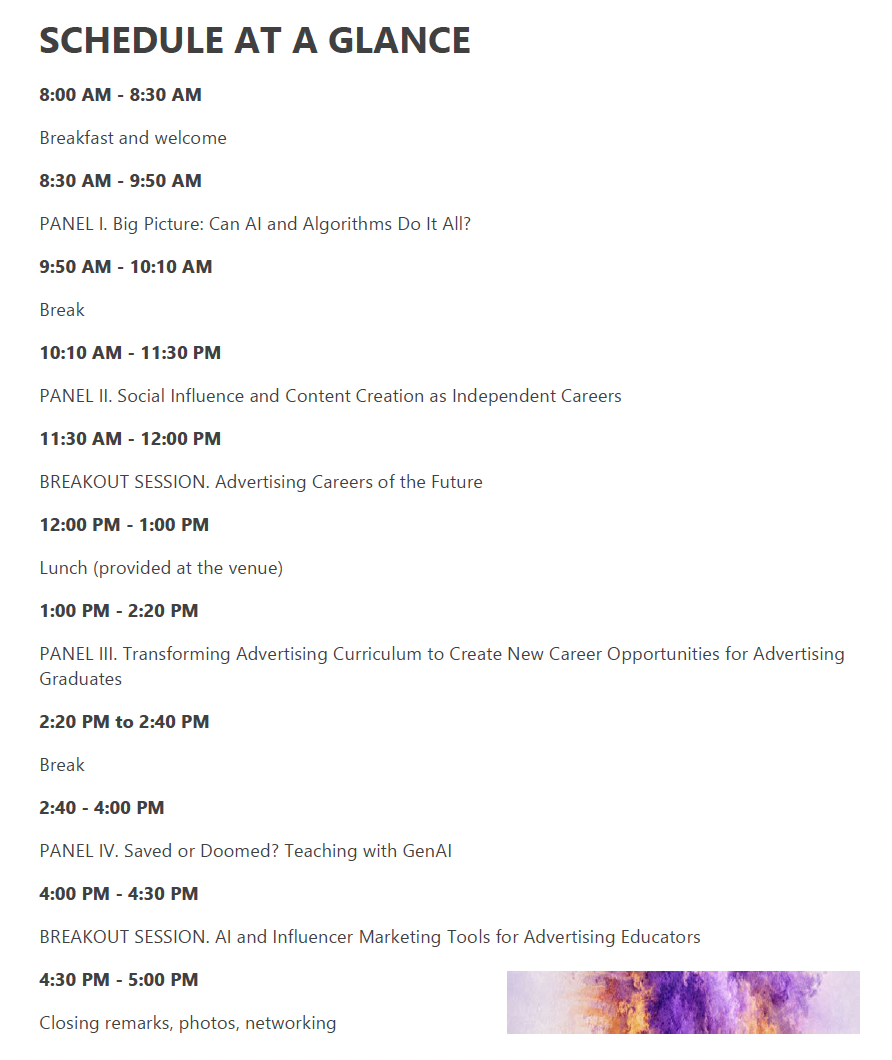 SCHEDULE AT A GLANCE

8:00 AM - 8:30 AM

Breakfast and welcome

8:30 AM - 9:50 AM

PANEL I. Big Picture: Can AI and Algorithms Do It All?

9:50 AM - 10:10 AM

Break

10:10 AM - 11:30 PM

PANEL II. Social Influence and Content Creation as Independent Careers

11:30 AM - 12:00 PM

BREAKOUT SESSION. Advertising Careers of the Future

12:00 PM - 1:00 PM

Lunch (provided at the venue)

1:00 PM - 2:20 PM

PANEL III. Transforming Advertising Curriculum to Create New Career Opportunities for Advertising Graduates

2:20 PM to 2:40 PM

Break

2:40 - 4:00 PM

PANEL IV. Saved or Doomed? Teaching with GenAI

4:00 PM - 4:30 PM

BREAKOUT SESSION. AI and Influencer Marketing Tools for Advertising Educators

4:30 PM - 5:00 PM

Closing remarks, photos, networking